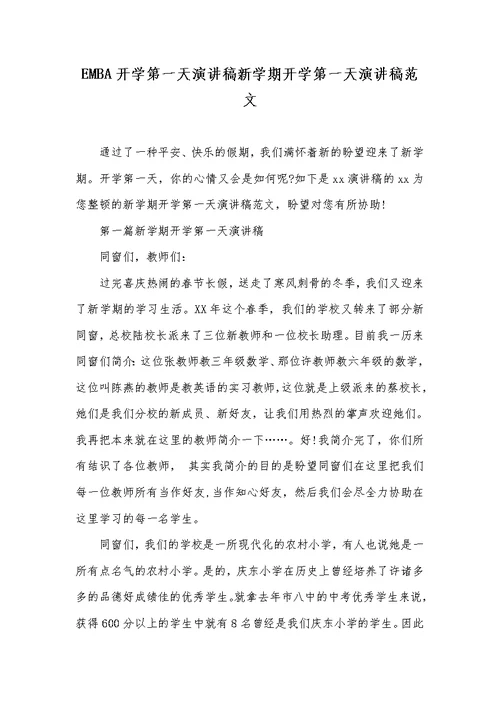 EMBA开学第一天演讲稿新学期开学第一天演讲稿范文

通过了一种平安、快乐的假期，我们满怀着新的盼望迎来了新学期。开学第一天，你的心情又会是如何呢?如下是xx演讲稿的xx为您整顿的新学期开学第一天演讲稿范文，盼望对您有所协助!

第一篇新学期开学第一天演讲稿

同窗们，教师们:

过完喜庆热闹的春节长假，送走了寒风刺骨的冬季，我们又迎来了新学期的学习生活。XX年这个春季，我们的学校又转来了部分新同窗，总校陆校长派来了三位新教师和一位校长助理。目前我一历来同窗们简介:这位张教师教三年级数学、那位许教师教六年级的数学，这位叫陈燕的教师是教英语的实习教师，这位就是上级派来的蔡校长，她们是我们分校的新成员、新好友，让我们用热烈的掌声欢迎她们。我再把本来就在这里的教师简介一下……。好!我简介完了，你们所有结识了各位教师，  其实我简介的目的是盼望同窗们在这里把我们每一位教师所有当作好友，当作知心好友，然后我们会尽全力协助在这里学习的每一名学生。

同窗们，我们的学校是一所现代化的农村小学，有人也说她是一所有点名气的农村小学。是的，庆东小学在历史上曾经培养了许诸多多的品德好成绩佳的优秀学生。就拿去年市八中的中考优秀学生来说，获得600分以上的学生中就有8名曾经是我们庆东小学的学生。因此